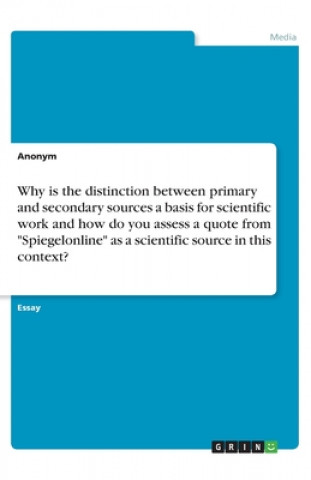 Media

Anonym

Why is the distinction between primary and secondary sources a basis for scientific work and how do you assess a quote from "Spiegelonline" as a scientific source in this context?

Essay

GRIN